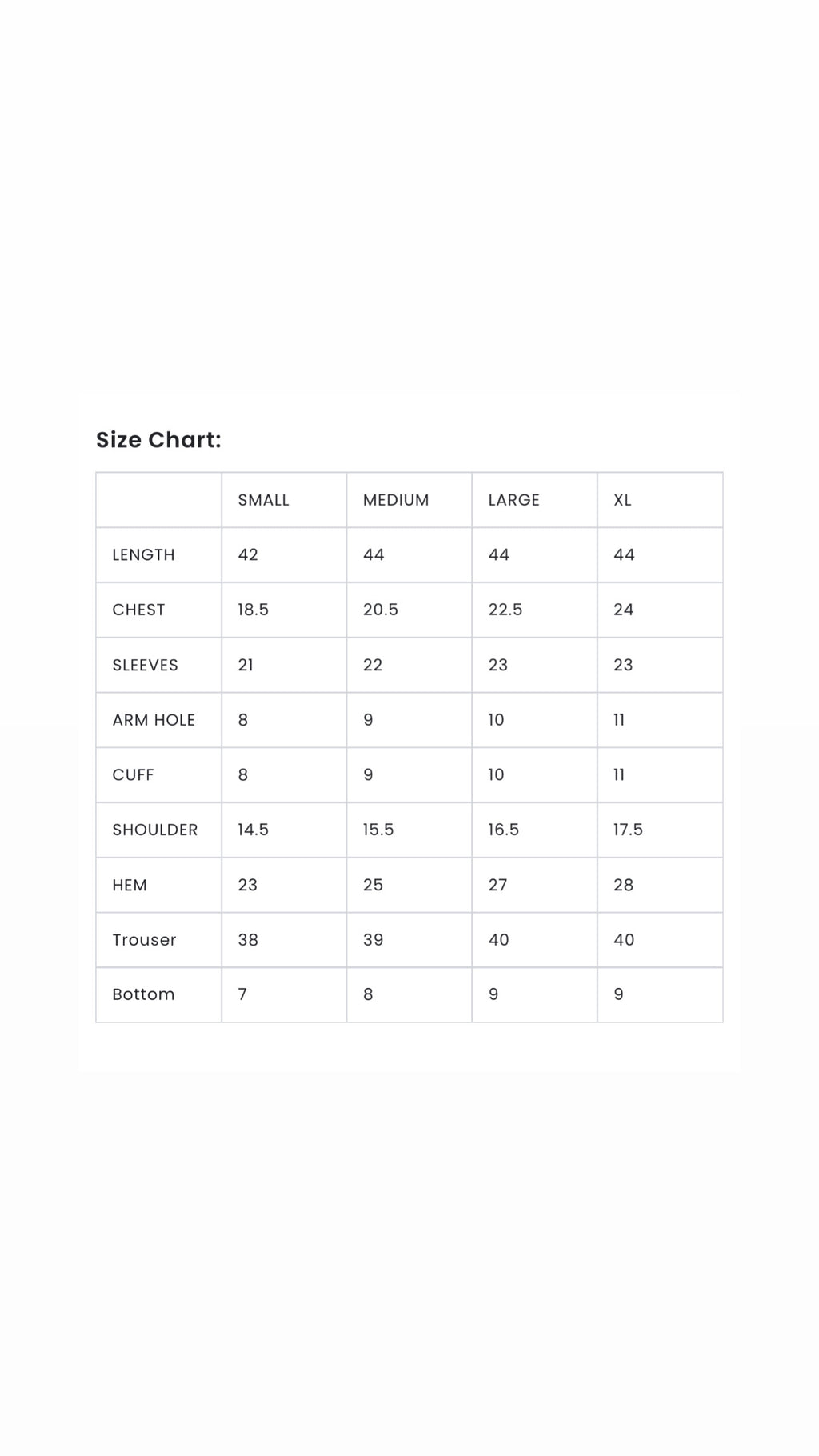 Size Chart:

| | SMALL | MEDIUM | LARGE | XL |
|---|---|---|---|---|
| LENGTH | 42 | 44 | 44 | 44 |
| CHEST | 18.5 | 20.5 | 22.5 | 24 |
| SLEEVES | 21 | 22 | 23 | 23 |
| ARM HOLE | 8 | 9 | 10 | 11 |
| CUFF | 8 | 9 | 10 | 11 |
| SHOULDER | 14.5 | 15.5 | 16.5 | 17.5 |
| HEM | 23 | 25 | 27 | 28 |
| Trouser | 38 | 39 | 40 | 40 |
| Bottom | 7 | 8 | 9 | 9 |